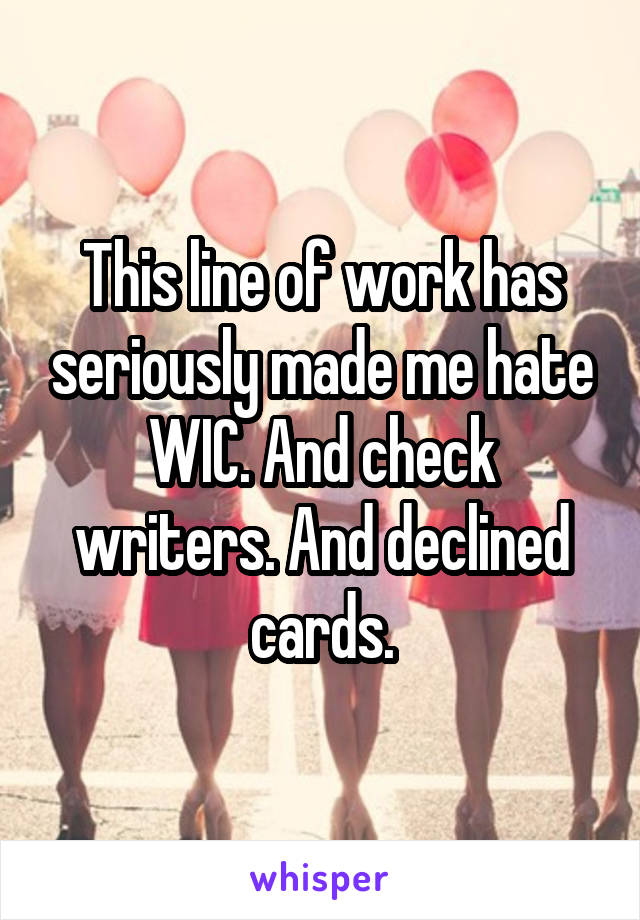 This line of work has seriously made me hate WIC. And check writers. And declined cards.

whisper